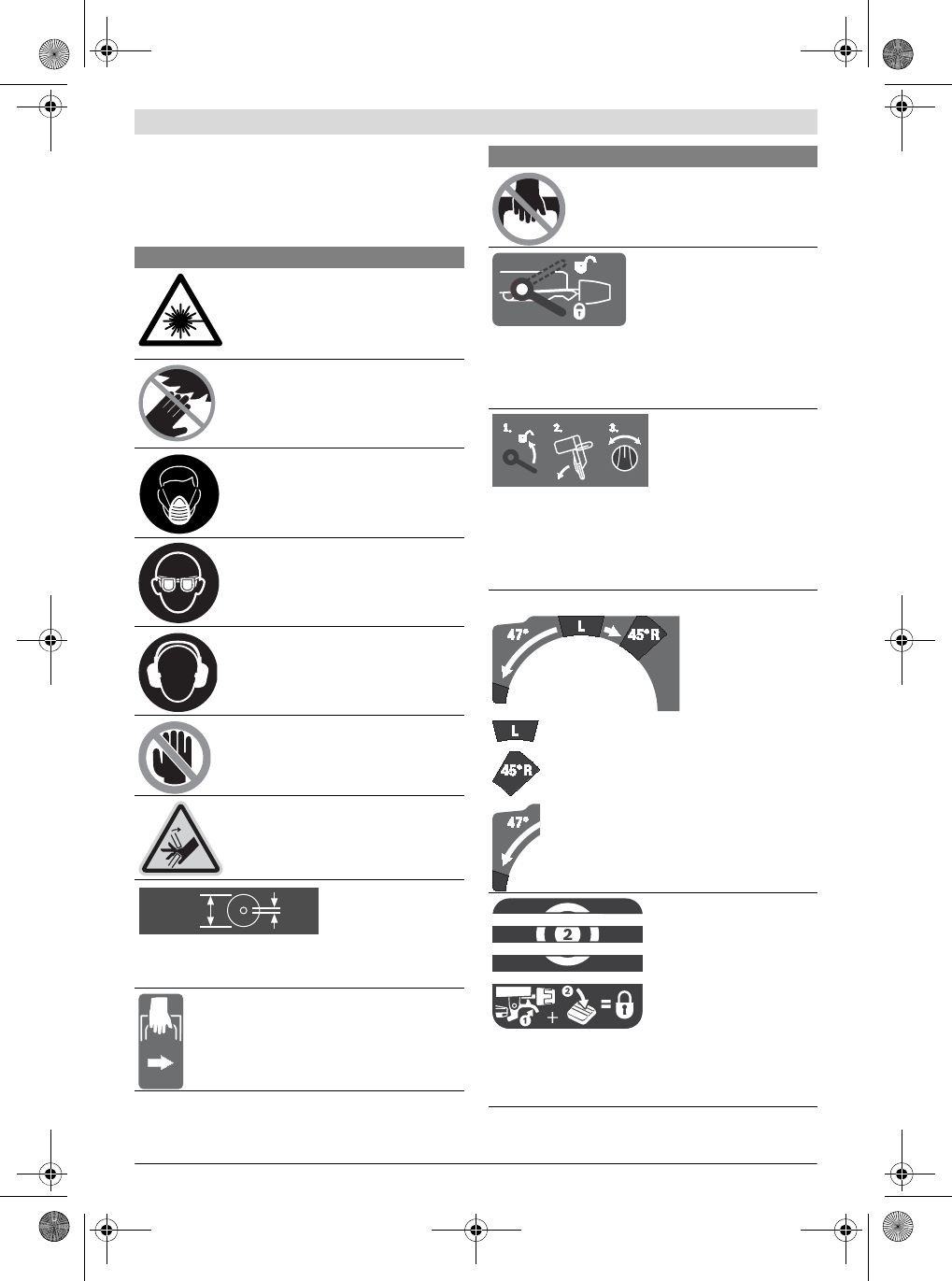 1. 2. 3.

47° L 45° R

L

45° R

47°

2

1 + 2 =